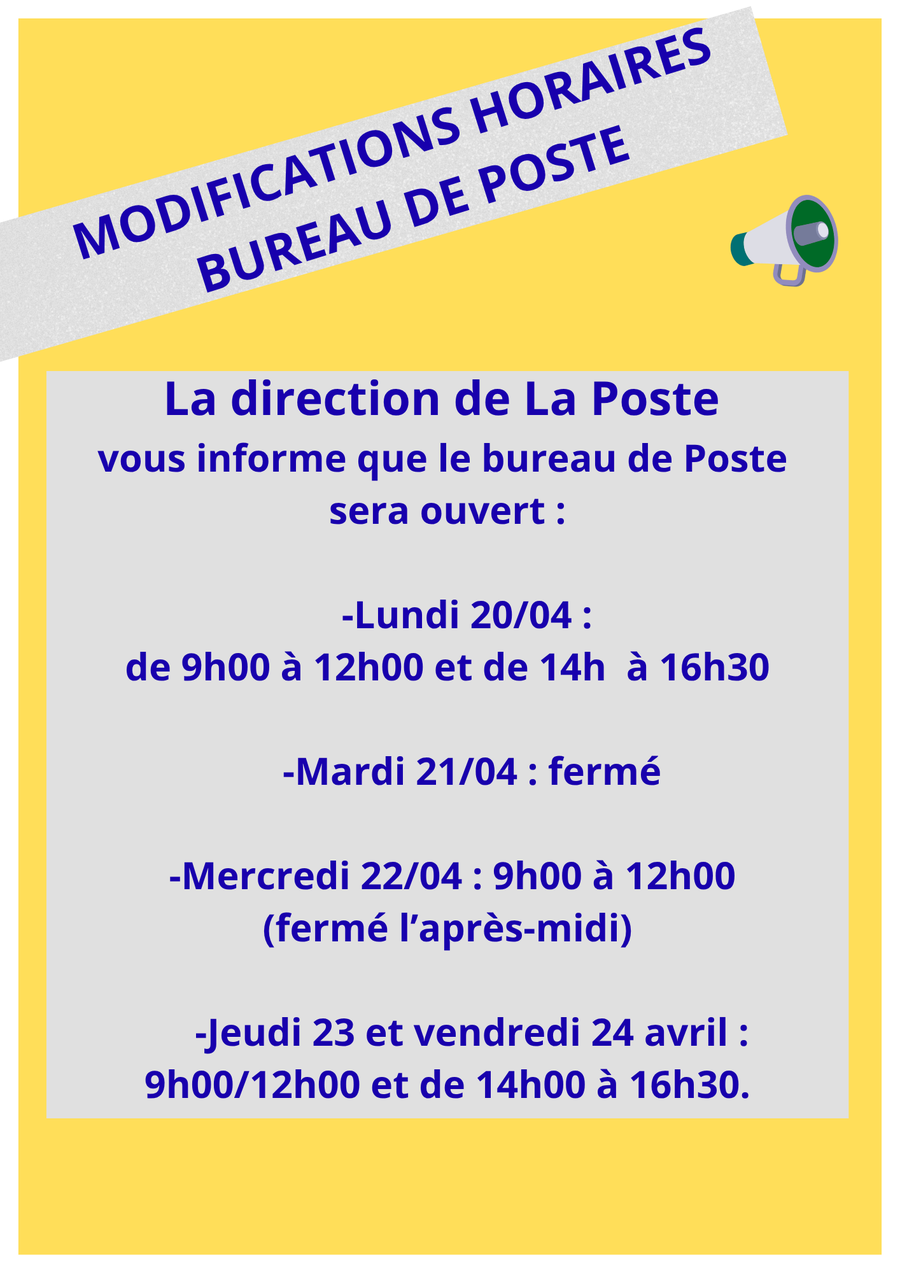 MODIFICATIONS HORAIRES
BUREAU DE POSTE

La direction de La Poste
vous informe que le bureau de Poste sera ouvert :

-Lundi 20/04 :
de 9h00 à 12h00 et de 14h à 16h30

-Mardi 21/04 : fermé

-Mercredi 22/04 : 9h00 à 12h00
(fermé l'après-midi)

-Jeudi 23 et vendredi 24 avril :
9h00/12h00 et de 14h00 à 16h30.